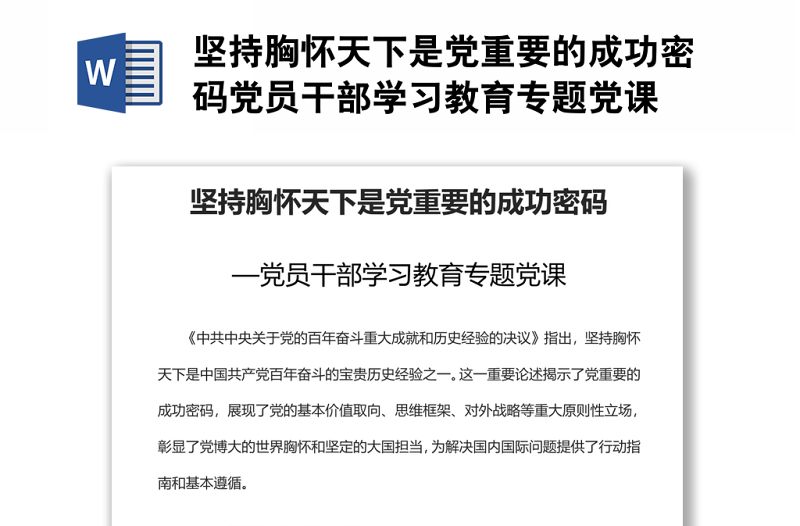 W

坚持胸怀天下是党重要的成功密码党员干部学习教育专题党课

坚持胸怀天下是党重要的成功密码

—党员干部学习教育专题党课

《中共中央关于党的百年奋斗重大成就和历史经验的决议》指出，坚持胸怀天下是中国共产党百年奋斗的宝贵历史经验之一。这一重要论述揭示了党重要的成功密码，展现了党的基本价值取向、思维框架、对外战略等重大原则性立场，彰显了党博大的世界胸怀和坚定的大国担当，为解决国内国际问题提供了行动指南和基本遵循。